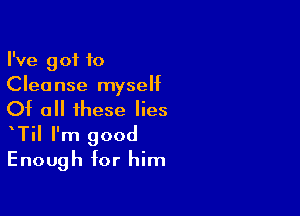 I've got to
Cleanse myself
Of all these lies
`Til I'm good
Enough for him